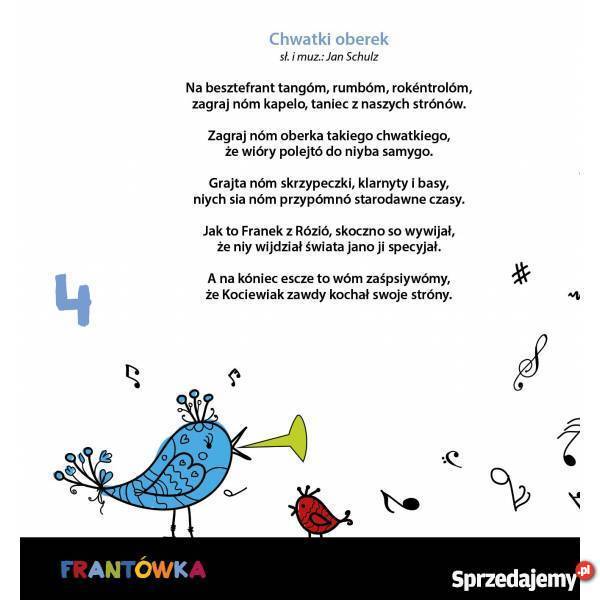 Chwatki oberek
sł. i muz.: Jan Schulz

Na besztefrant tangóm, rumbóm, rokéntrolóm,
zagraj nóm kapelo, taniec z naszych strónów.

Zagraj nóm oberka takiego chwatkiego,
że wióry polejtó do niyba samygo.

Grajta nóm skrzypeczki, klarnyty i basy,
niych sia nóm przypómnó starodawne czasy.

Jak to Franek z Rózió, skoczno so wywijał,
że niy wijdział świata jano ji specyjał.

A na kóniec escze to wóm zaśpsiywómy,
że Kociewiak zawdy kochał swoje stróny.

4

FRANTÓWKA

Sprzedajemy.pl